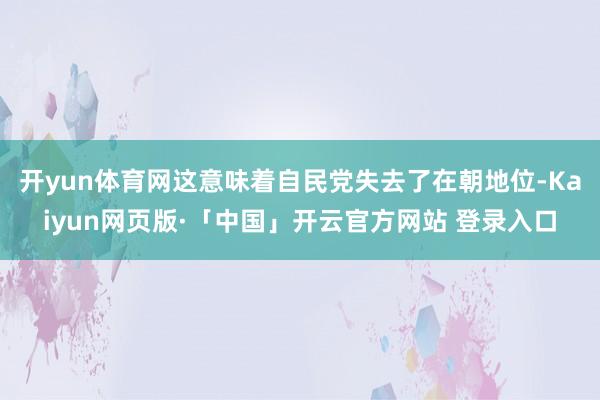 开yun体育网这意味着自民党失去了在朝地位-Kaiyun网页版·「中国」开云官方网站 登录入口